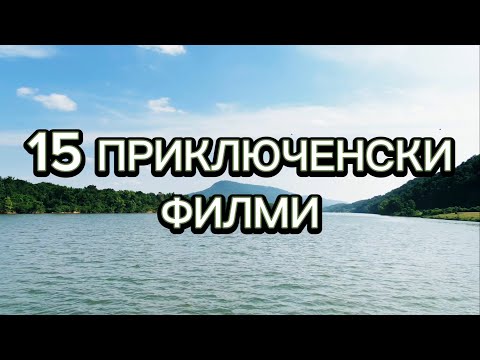 15 ПРИКЛЮЧЕНСКИ ФИЛМИ